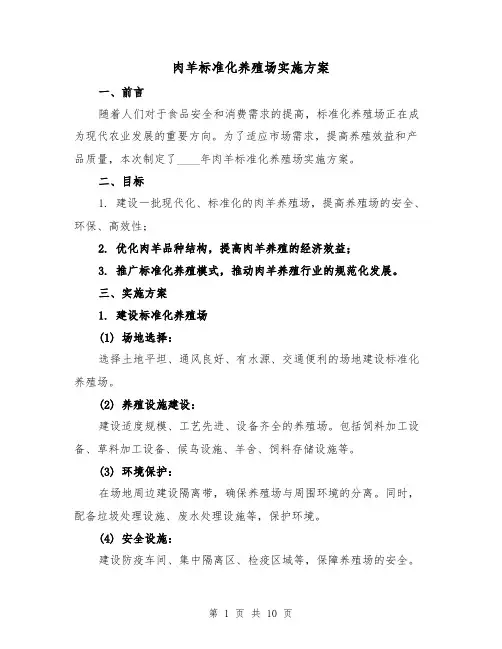 肉羊标准化养殖场实施方案

一、前言

随着人们对于食品安全和消费需求的提高，标准化养殖场正在成为现代农业发展的重要方向。为了适应市场需求，提高养殖效益和产品质量，本次制定了____年肉羊标准化养殖场实施方案。

二、目标

1. 建设一批现代化、标准化的肉羊养殖场，提高养殖场的安全、环保、高效性；

2. 优化肉羊品种结构，提高肉羊养殖的经济效益；

3. 推广标准化养殖模式，推动肉羊养殖行业的规范化发展。

三、实施方案

1. 建设标准化养殖场

(1) 场地选择：

选择土地平坦、通风良好、有水源、交通便利的场地建设标准化养殖场。

(2) 养殖设施建设：

建设适度规模、工艺先进、设备齐全的养殖场。包括饲料加工设备、草料加工设备、候鸟设施、羊舍、饲料存储设施等。

(3) 环境保护：

在场地周边建设隔离带，确保养殖场与周围环境的分离。同时，配备垃圾处理设施、废水处理设施等，保护环境。

(4) 安全设施：

建设防疫车间、集中隔离区、检疫区域等，保障养殖场的安全。

第 1 页 共 10 页